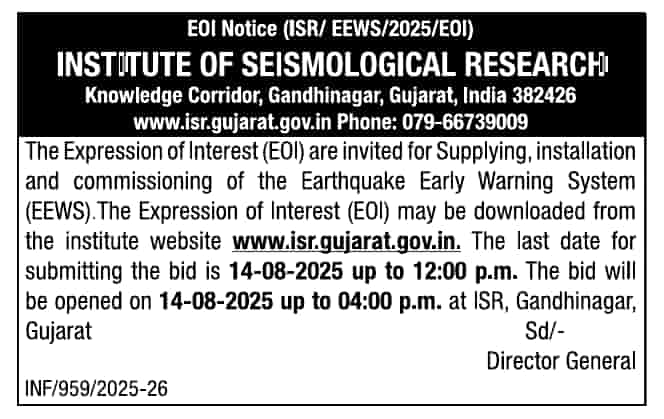 EOI Notice (ISR/ EEWS/2025/EOI)
INSTITUTE OF SEISMOLOGICAL RESEARCH
Knowledge Corridor, Gandhinagar, Gujarat, India 382426
www.isr.gujarat.gov.in Phone: 079-66739009

The Expression of Interest (EOI) are invited for Supplying, installation and commissioning of the Earthquake Early Warning System (EEWS).The Expression of Interest (EOI) may be downloaded from the institute website www.isr.gujarat.gov.in. The last date for submitting the bid is 14-08-2025 up to 12:00 p.m. The bid will be opened on 14-08-2025 up to 04:00 p.m. at ISR, Gandhinagar, Gujarat

Sd/-
Director General

INF/959/2025-26